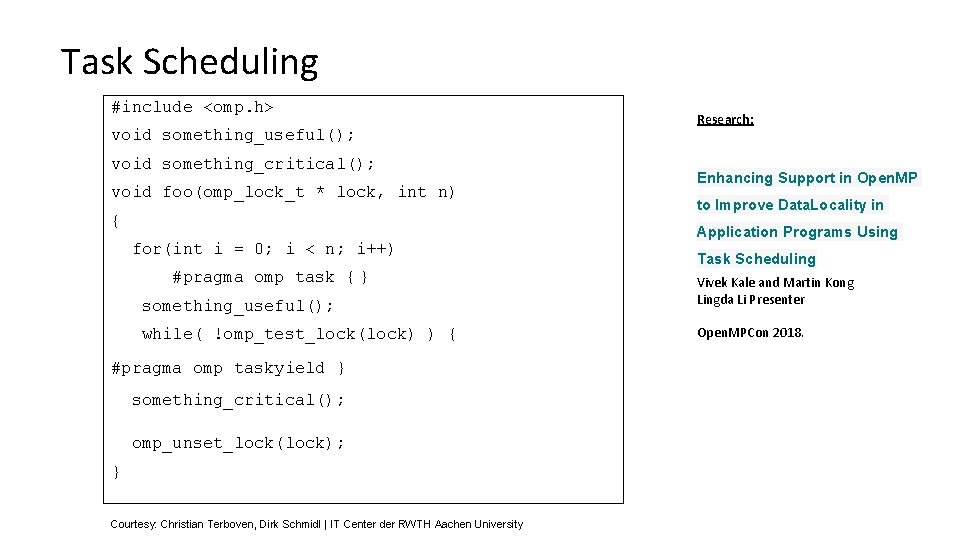 Task Scheduling

#include <omp.h>
void something_useful();
void something_critical();
void foo(omp_lock_t * lock, int n)
{
for(int i = 0; i < n; i++)
#pragma omp task { }
something_useful();
while( !omp_test_lock(lock) ) {
#pragma omp taskyield }
something_critical();
omp_unset_lock(lock);
}

Courtesy: Christian Terboven, Dirk Schmidl | IT Center der RWTH Aachen University

Research:

Enhancing Support in Open.MP to Improve Data.Locality in Application Programs Using Task Scheduling

Vivek Kale and Martin Kong
Lingda Li Presenter

Open.MPCon 2018.